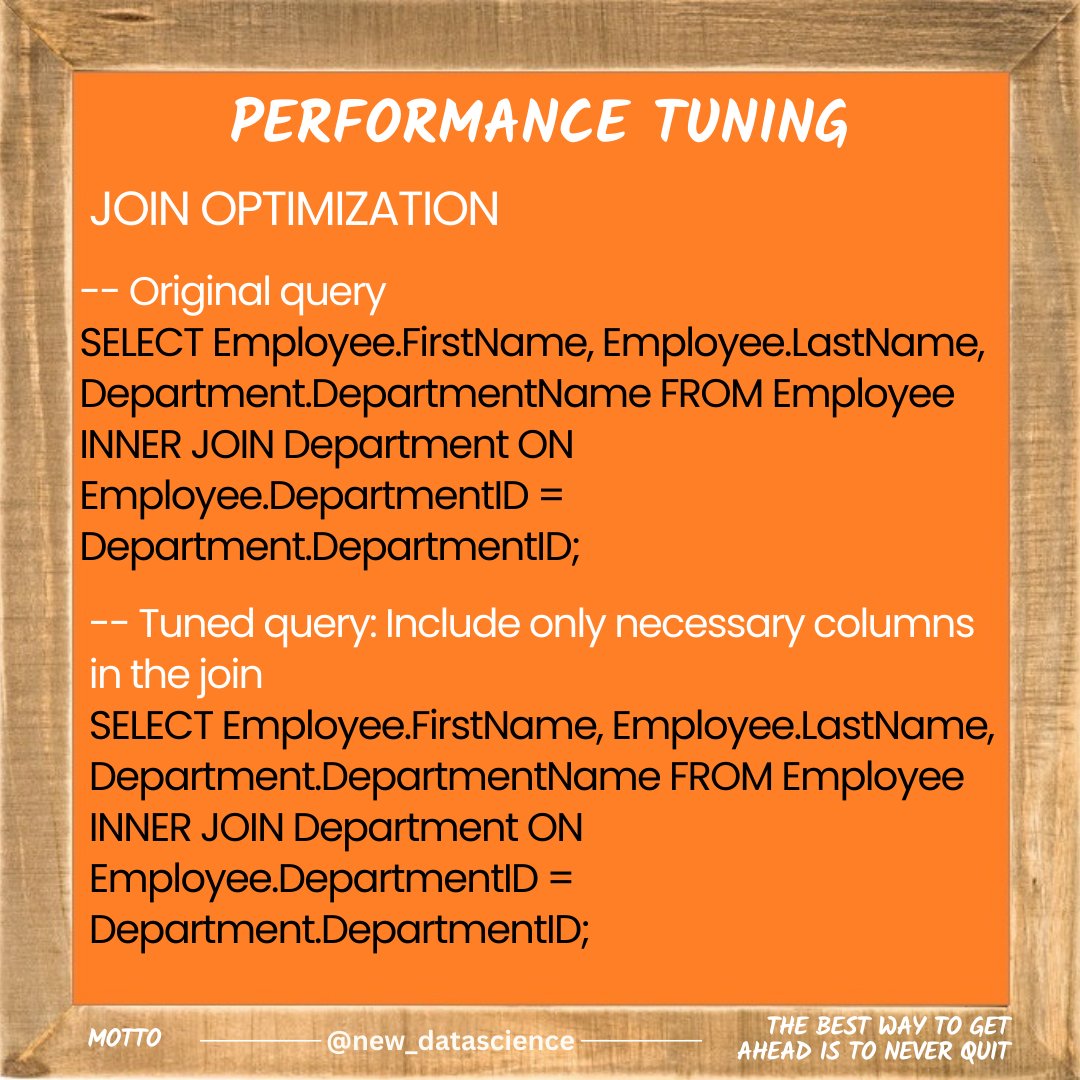 PERFORMANCE TUNING

JOIN OPTIMIZATION

-- Original query
SELECT Employee.FirstName, Employee.LastName, Department.DepartmentName FROM Employee INNER JOIN Department ON Employee.DepartmentID = Department.DepartmentID;

-- Tuned query: Include only necessary columns in the join
SELECT Employee.FirstName, Employee.LastName, Department.DepartmentName FROM Employee INNER JOIN Department ON Employee.DepartmentID = Department.DepartmentID;

MOTTO

@new_datascience

THE BEST WAY TO GET AHEAD IS TO NEVER QUIT